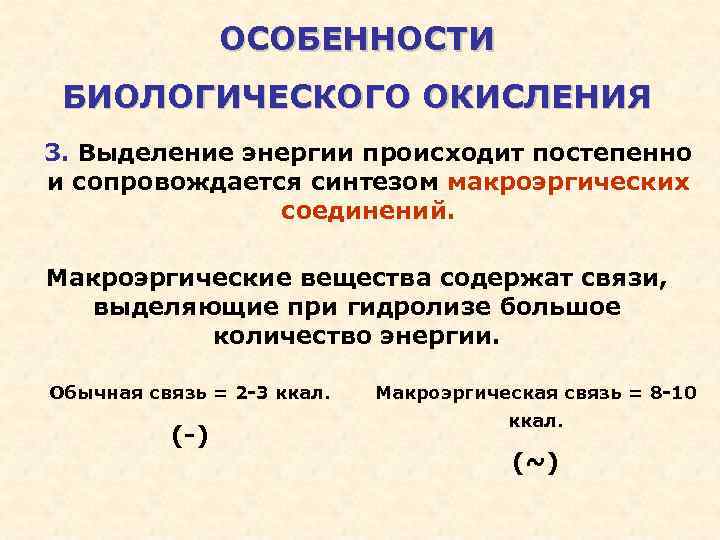 ОСОБЕННОСТИ

БИОЛОГИЧЕСКОГО ОКИСЛЕНИЯ

3. Выделение энергии происходит постепенно и сопровождается синтезом макроэргических соединений.

Макроэргические вещества содержат связи, выделяющие при гидролизе большое количество энергии.

Обычная связь = 2-3 ккал.

(-)

Макроэргическая связь = 8-10 ккал.

(~)